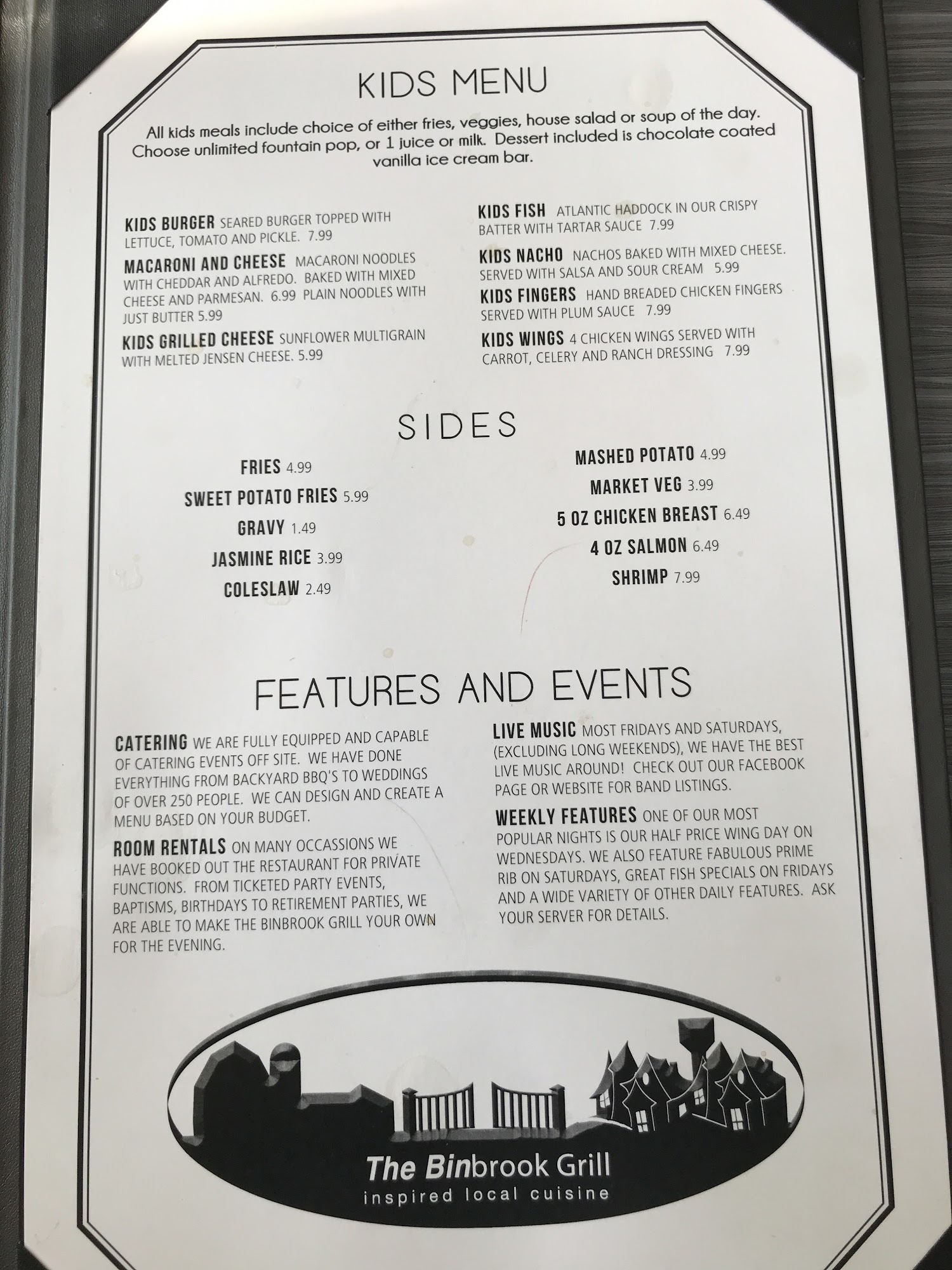 KIDS MENU

All kids meals include choice of either fries, veggies, house salad or soup of the day. Choose unlimited fountain pop, or 1 juice or milk. Dessert included is chocolate coated vanilla ice cream bar.

KIDS BURGER SEARED BURGER TOPPED WITH LETTUCE, TOMATO AND PICKLE. 7.99

MACARONI AND CHEESE MACARONI NOODLES WITH CHEDDAR AND ALFREDO. BAKED WITH MIXED CHEESE AND PARMESAN. 6.99 PLAIN NOODLES WITH JUST BUTTER 5.99

KIDS GRILLED CHEESE SUNFLOWER MULTIGRAIN WITH MELTED JENSEN CHEESE. 5.99

KIDS FISH ATLANTIC HADDOCK IN OUR CRISPY BATTER WITH TARTAR SAUCE 7.99

KIDS NACHO NACHOS BAKED WITH MIXED CHEESE. SERVED WITH SALSA AND SOUR CREAM 5.99

KIDS FINGERS HAND BREADED CHICKEN FINGERS SERVED WITH PLUM SAUCE 7.99

KIDS WINGS 4 CHICKEN WINGS SERVED WITH CARROT, CELERY AND RANCH DRESSING 7.99

SIDES

FRIES 4.99
SWEET POTATO FRIES 5.99
GRAVY 1.49
JASMINE RICE 3.99
COLESLAW 2.49

MASHED POTATO 4.99
MARKET VEG 3.99
5 OZ CHICKEN BREAST 6.49
4 OZ SALMON 6.49
SHRIMP 7.99

FEATURES AND EVENTS

CATERING WE ARE FULLY EQUIPPED AND CAPABLE OF CATERING EVENTS OFF SITE. WE HAVE DONE EVERYTHING FROM BACKYARD BBQ'S TO WEDDINGS OF OVER 250 PEOPLE. WE CAN DESIGN AND CREATE A MENU BASED ON YOUR BUDGET.

ROOM RENTALS ON MANY OCCASSIONS WE HAVE BOOKED OUT THE RESTAURANT FOR PRIVATE FUNCTIONS. FROM TICKETED PARTY EVENTS, BAPTISMS, BIRTHDAYS TO RETIREMENT PARTIES, WE ARE ABLE TO MAKE THE BINBROOK GRILL YOUR OWN FOR THE EVENING.

LIVE MUSIC MOST FRIDAYS AND SATURDAYS, (EXCLUDING LONG WEEKENDS), WE HAVE THE BEST LIVE MUSIC AROUND! CHECK OUT OUR FACEBOOK PAGE OR WEBSITE FOR BAND LISTINGS.

WEEKLY FEATURES ONE OF OUR MOST POPULAR NIGHTS IS OUR HALF PRICE WING DAY ON WEDNESDAYS. WE ALSO FEATURE FABULOUS PRIME RIB ON SATURDAYS, GREAT FISH SPECIALS ON FRIDAYS AND A WIDE VARIETY OF OTHER DAILY FEATURES. ASK YOUR SERVER FOR DETAILS.

The Binbrook Grill
inspired local cuisine